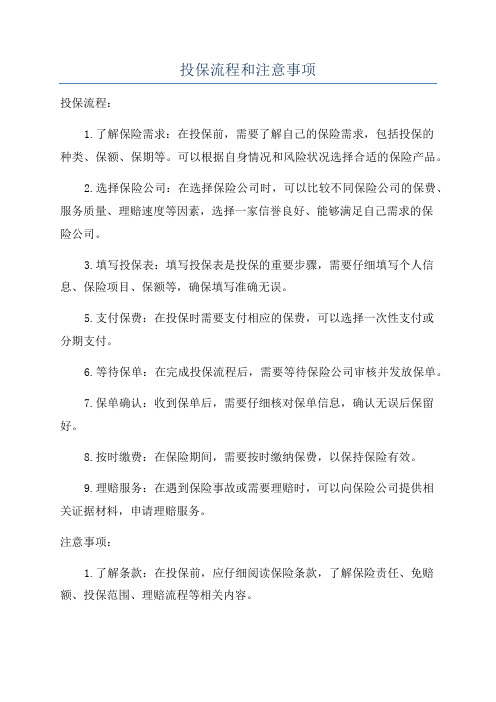 投保流程和注意事项

投保流程：

1. 了解保险需求：在投保前，需要了解自己的保险需求，包括投保的种类、保额、保期等。可以根据自身情况和风险状况选择合适的保险产品。

2. 选择保险公司：在选择保险公司时，可以比较不同保险公司的保费、服务质量、理赔速度等因素，选择一家信誉良好、能够满足自己需求的保险公司。

3. 填写投保表：填写投保表是投保的重要步骤，需要仔细填写个人信息、保险项目、保额等，确保填写准确无误。

5. 支付保费：在投保时需要支付相应的保费，可以选择一次性支付或分期支付。

6. 等待保单：在完成投保流程后，需要等待保险公司审核并发放保单。

7. 保单确认：收到保单后，需要仔细核对保单信息，确认无误后保留好。

8. 按时缴费：在保险期间，需要按时缴纳保费，以保持保险有效。

9. 理赔服务：在遇到保险事故或需要理赔时，可以向保险公司提供相关证据材料，申请理赔服务。

注意事项：

1. 了解条款：在投保前，应仔细阅读保险条款，了解保险责任、免赔额、投保范围、理赔流程等相关内容。